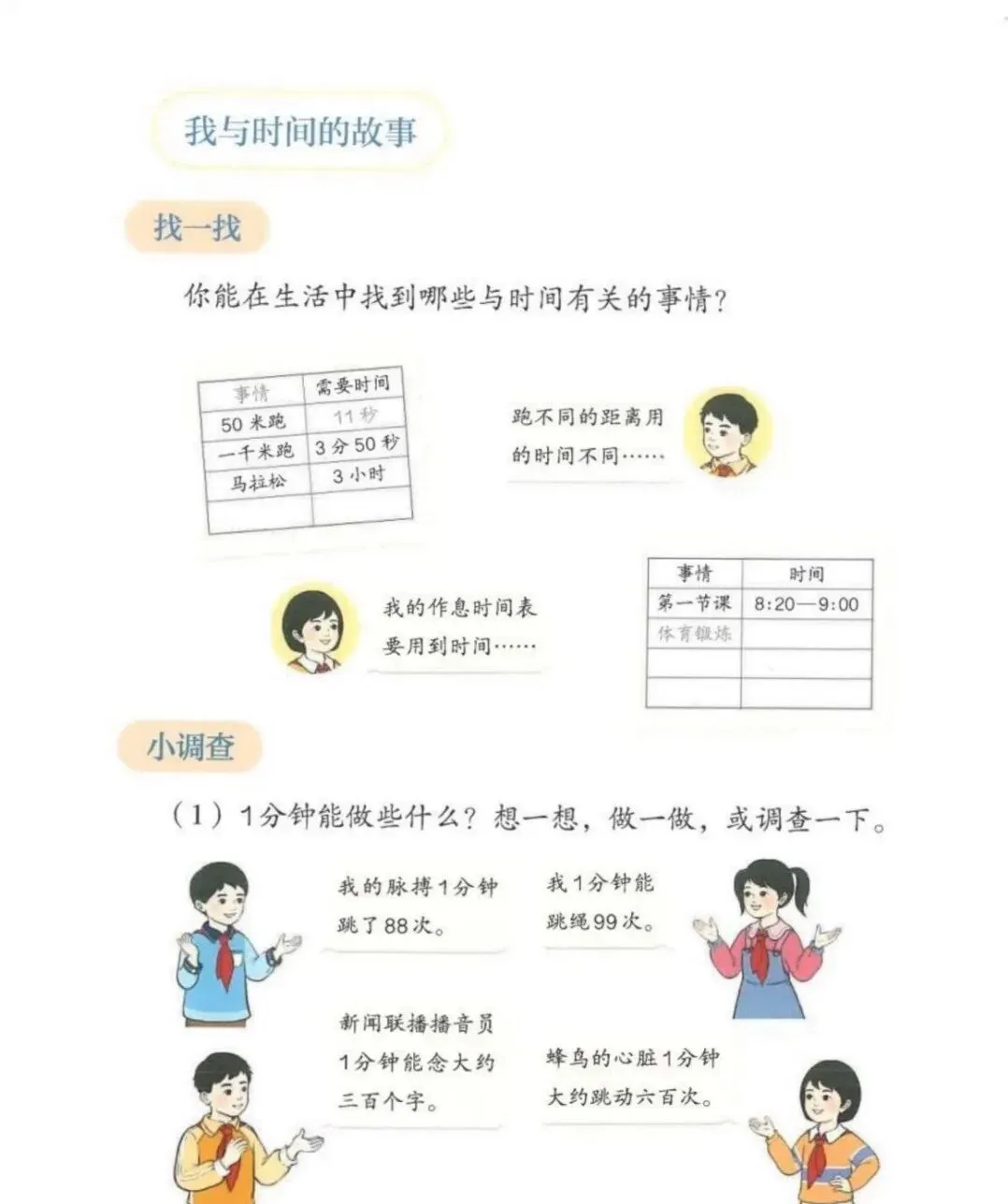 我与时间的故事

找一找

你能在生活中找到哪些与时间有关的事情？

| 事情 | 需要时间 |
|---|---|
| 50米跑 | 11秒 |
| 一千米跑 | 3分50秒 |
| 马拉松 | 3小时 |
| | |

跑不同的距离用的时间不同……

我的作息时间表要用到时间……

| 事情 | 时间 |
|---|---|
| 第一节课 | 8:20—9:00 |
| 体育锻炼 | |
| | |
| | |

小调查

（1）1分钟能做些什么？想一想，做一做，或调查一下。

我的脉搏1分钟跳了88次。

我1分钟能跳绳99次。

新闻联播播音员1分钟能念大约三百个字。

蜂鸟的心脏1分钟大约跳动六百次。